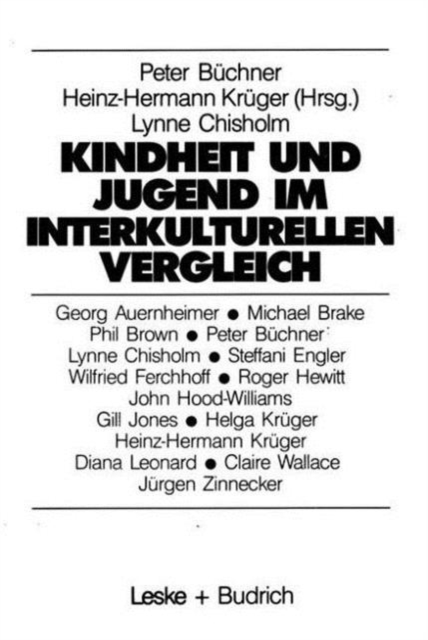 Peter Büchner
Heinz-Hermann Krüger (Hrsg.)
Lynne Chisholm

KINDHEIT UND JUGEND IM INTERKULTURELLEN VERGLEICH

Georg Auernheimer • Michael Brake
Phil Brown • Peter Büchner
Lynne Chisholm • Steffani Engler
Wilfried Ferchhoff • Roger Hewitt
John Hood-Williams
Gill Jones • Helga Krüger
Heinz-Hermann Krüger
Diana Leonard • Claire Wallace
Jürgen Zinnecker

Leske + Budrich